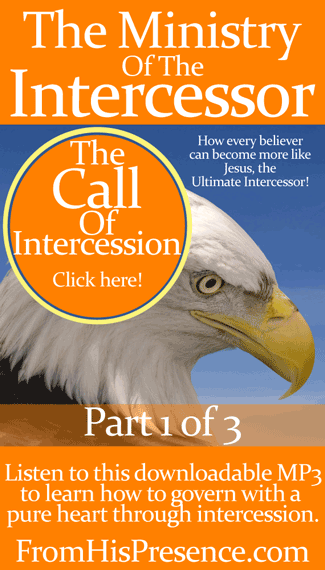 The Ministry Of The Intercessor

The Call Of Intercession

Click here!

How every believer can become more like Jesus, the Ultimate Intercessor!

Part 1 of 3

Listen to this downloadable MP3 to learn how to govern with a pure heart through intercession.

FromHisPresence.com